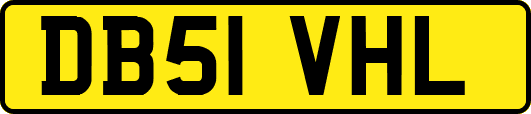 DB51 VHL